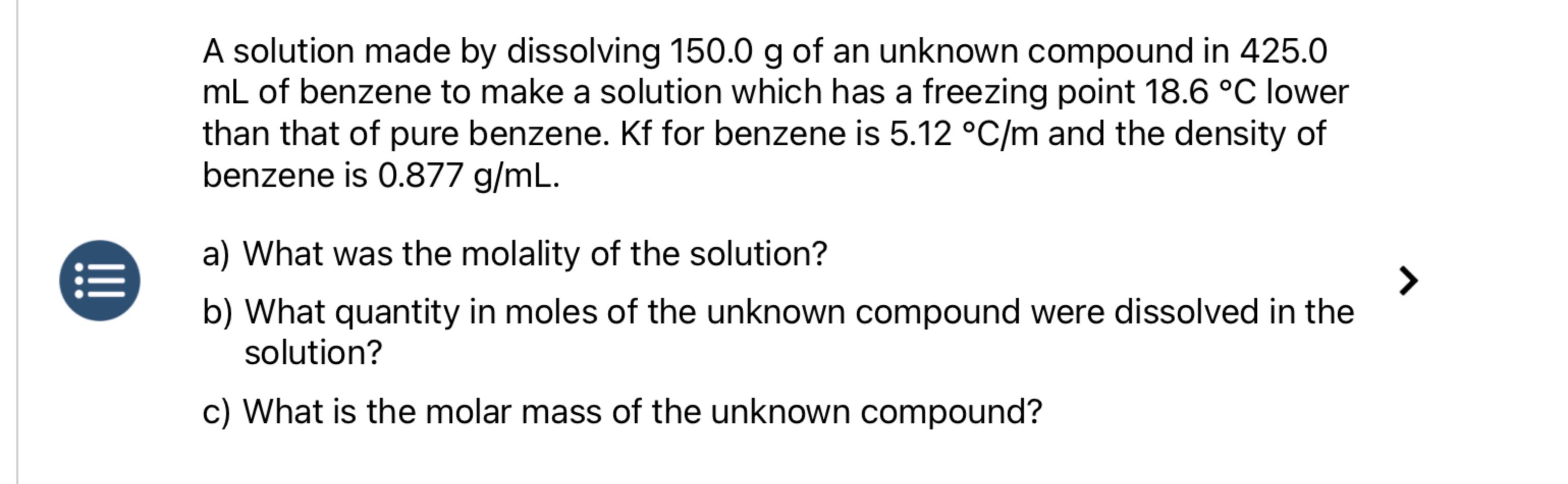 A solution made by dissolving 150.0 g of an unknown compound in 425.0 mL of benzene to make a solution which has a freezing point 18.6 °C lower than that of pure benzene. Kf for benzene is 5.12 °C/m and the density of benzene is 0.877 g/mL.

a) What was the molality of the solution?

b) What quantity in moles of the unknown compound were dissolved in the solution?

c) What is the molar mass of the unknown compound?